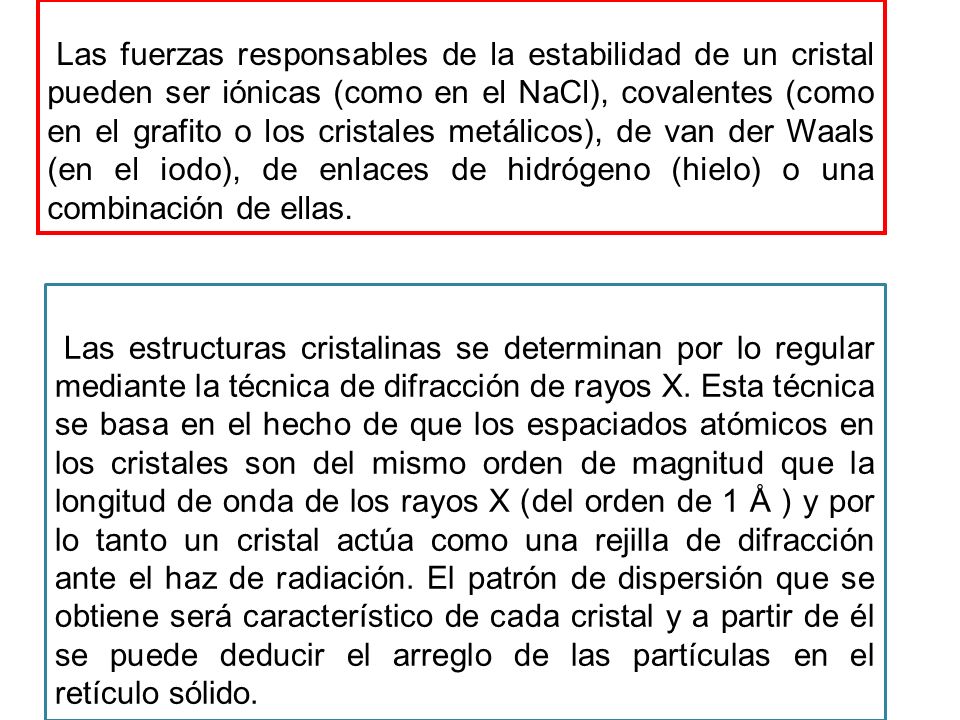 Las fuerzas responsables de la estabilidad de un cristal pueden ser iónicas (como en el NaCl), covalentes (como en el grafito o los cristales metálicos), de van der Waals (en el iodo), de enlaces de hidrógeno (hielo) o una combinación de ellas.

Las estructuras cristalinas se determinan por lo regular mediante la técnica de difracción de rayos X. Esta técnica se basa en el hecho de que los espaciados atómicos en los cristales son del mismo orden de magnitud que la longitud de onda de los rayos X (del orden de 1 Å ) y por lo tanto un cristal actúa como una rejilla de difracción ante el haz de radiación. El patrón de dispersión que se obtiene será característico de cada cristal y a partir de él se puede deducir el arreglo de las partículas en el retículo sólido.